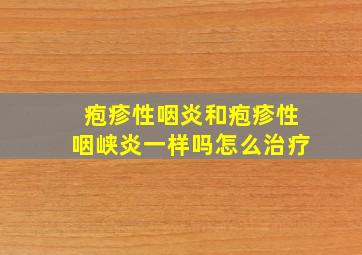 疱疹性咽炎和疱疹性咽峡炎一样吗怎么治疗